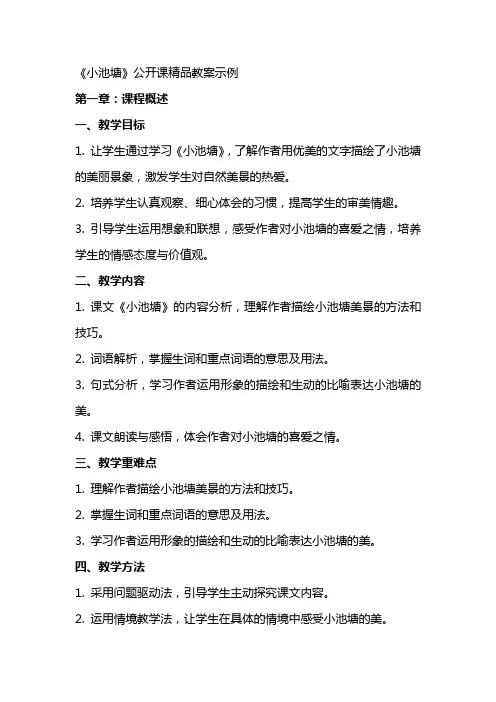 《小池塘》公开课精品教案示例

第一章：课程概述

一、教学目标

1. 让学生通过学习《小池塘》，了解作者用优美的文字描绘了小池塘的美丽景象，激发学生对自然美景的热爱。

2. 培养学生认真观察、细心体会的习惯，提高学生的审美情趣。

3. 引导学生运用想象和联想，感受作者对小池塘的喜爱之情，培养学生的情感态度与价值观。

二、教学内容

1. 课文《小池塘》的内容分析，理解作者描绘小池塘美景的方法和技巧。

2. 词语解析，掌握生词和重点词语的意思及用法。

3. 句式分析，学习作者运用形象的描绘和生动的比喻表达小池塘的美。

4. 课文朗读与感悟，体会作者对小池塘的喜爱之情。

三、教学重难点

1. 理解作者描绘小池塘美景的方法和技巧。

2. 掌握生词和重点词语的意思及用法。

3. 学习作者运用形象的描绘和生动的比喻表达小池塘的美。

四、教学方法

1. 采用问题驱动法，引导学生主动探究课文内容。

2. 运用情境教学法，让学生在具体的情境中感受小池塘的美。